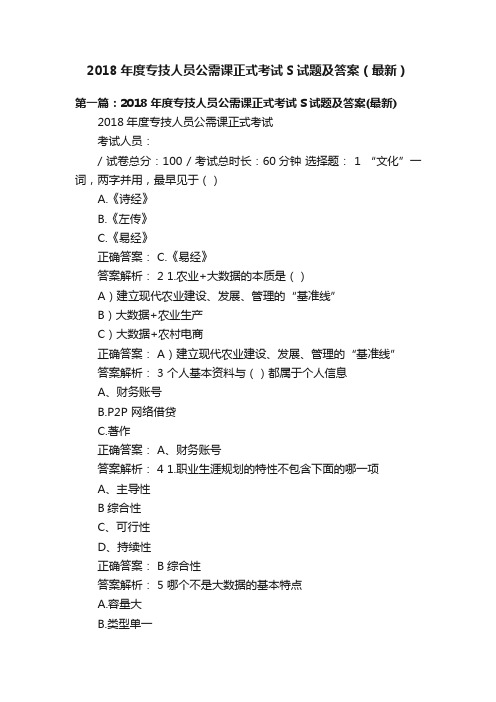 2018 年度专技人员公需课正式考试 S 试题及答案（最新）

第一篇：2018 年度专技人员公需课正式考试 S 试题及答案(最新)

2018 年度专技人员公需课正式考试

考试人员：

/ 试卷总分：100 / 考试总时长：60 分钟 选择题： 1 “文化”一词，两字并用，最早见于（ ）

A.《诗经》

B.《左传》

C.《易经》

正确答案： C.《易经》

答案解析： 2 1.农业+大数据的本质是（ ）

A）建立现代农业建设、发展、管理的“基准线”

B）大数据+农业生产

C）大数据+农村电商

正确答案： A）建立现代农业建设、发展、管理的“基准线”

答案解析： 3 个人基本资料与（ ）都属于个人信息

A、财务账号

B.P2P 网络借贷

C.著作

正确答案： A、财务账号

答案解析： 4 1.职业生涯规划的特性不包含下面的哪一项

A、主导性

B 综合性

C、可行性

D、持续性

正确答案： B 综合性

答案解析： 5 哪个不是大数据的基本特点

A.容量大

B.类型单一